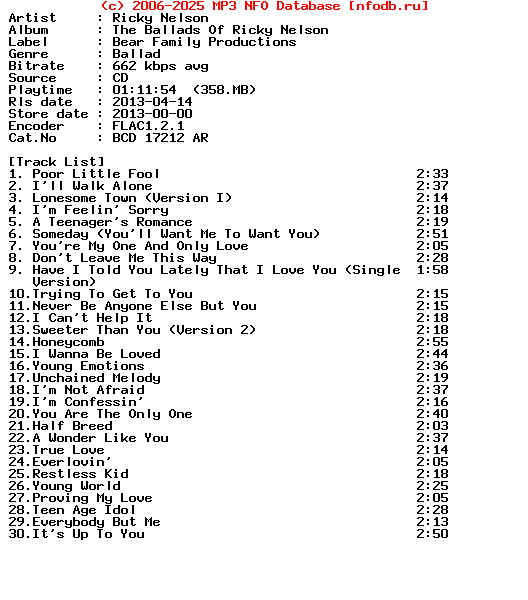 (c) 2006-2025 MP3 NFO Database [nfodb.ru]
Artist : Ricky Nelson
Album : The Ballads Of Ricky Nelson
Label : Bear Family Productions
Genre : Ballad
Bitrate : 662 kbps avg
Source : CD
Playtime : 01:11:54 (358.MB)
Rls date : 2013-04-14
Store date : 2013-00-00
Encoder : FLAC1.2.1
Cat.No : BCD 17212 AR

[Track List]
1. Poor Little Fool 2:33
2. I'll Walk Alone 2:37
3. Lonesome Town (Version I) 2:14
4. I'm Feelin' Sorry 2:18
5. A Teenager's Romance 2:19
6. Someday (You'll Want Me To Want You) 2:51
7. You're My One And Only Love 2:05
8. Don't Leave Me This Way 2:28
9. Have I Told You Lately That I Love You (Single Version) 1:58
10.Trying To Get To You 2:15
11.Never Be Anyone Else But You 2:15
12.I Can't Help It 2:18
13.Sweeter Than You (Version 2) 2:18
14.Honeycomb 2:55
15.I Wanna Be Loved 2:44
16.Young Emotions 2:36
17.Unchained Melody 2:19
18.I'm Not Afraid 2:37
19.I'm Confessin' 2:16
20.You Are The Only One 2:40
21.Half Breed 2:03
22.A Wonder Like You 2:37
23.True Love 2:14
24.Everlovin' 2:05
25.Restless Kid 2:18
26.Young World 2:25
27.Proving My Love 2:05
28.Teen Age Idol 2:28
29.Everybody But Me 2:13
30.It's Up To You 2:50